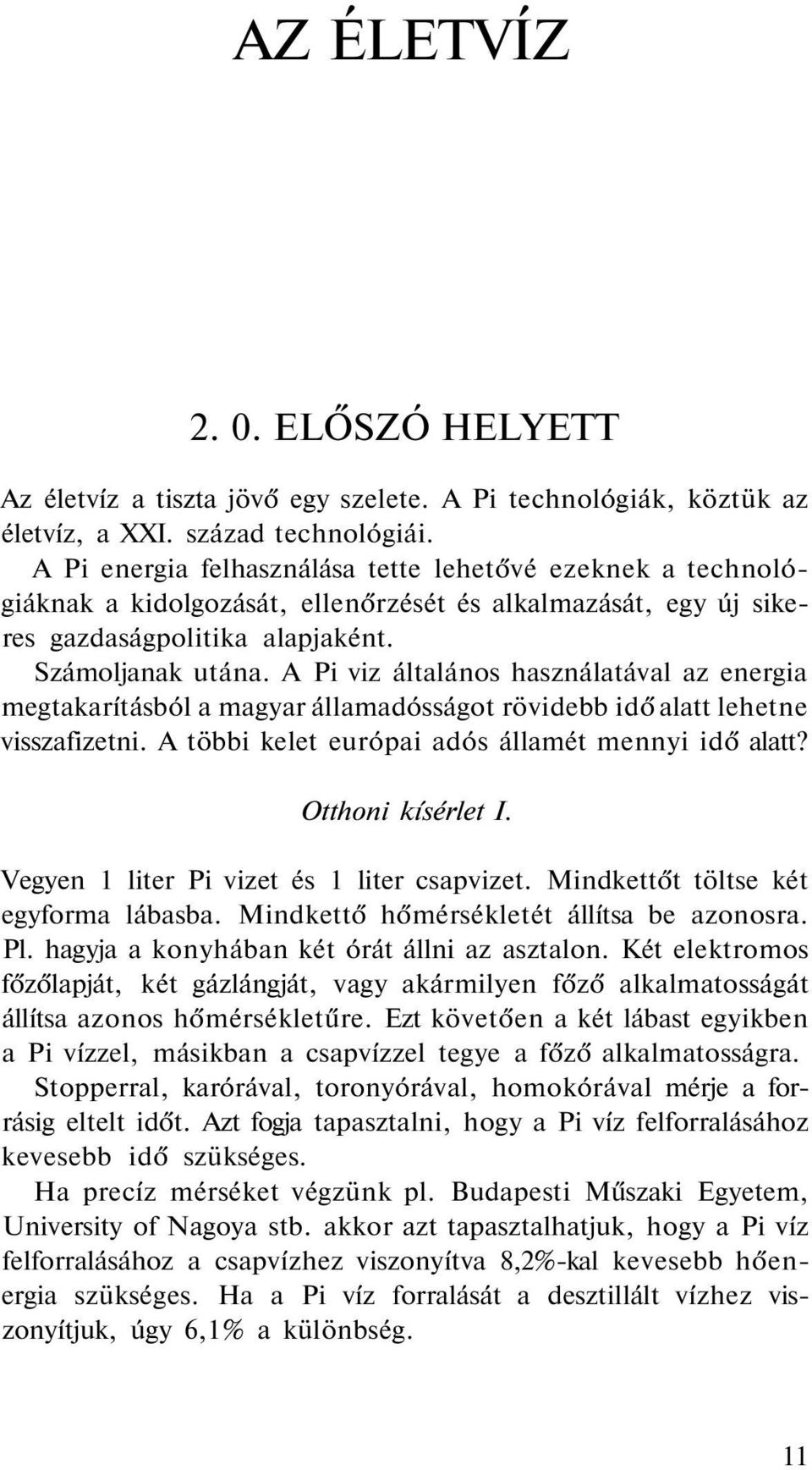 AZ ÉLETVÍZ

2. 0. ELŐSZÓ HELYETT

Az életvíz a tiszta jövő egy szelete. A Pi technológiák, köztük az életvíz, a XXI. század technológiái.

A Pi energia felhasználása tette lehetővé ezeknek a technológiáknak a kidolgozását, ellenőrzését és alkalmazását, egy új sikeres gazdaságpolitika alapjaként.

Számoljanak utána. A Pi viz általános használatával az energia megtakarításból a magyar államadósságot rövidebb idő alatt lehetne visszafizetni. A többi kelet európai adós államét mennyi idő alatt?

Otthoni kísérlet I.

Vegyen 1 liter Pi vizet és 1 liter csapvizet. Mindkettőt töltse két egyforma lábasba. Mindkettő hőmérsékletét állítsa be azonosra. Pl. hagyja a konyhában két órát állni az asztalon. Két elektromos főzőlapját, két gázlángját, vagy akármilyen főző alkalmatosságát állítsa azonos hőmérsékletűre. Ezt követően a két lábast egyikben a Pi vízzel, másikban a csapvízzel tegye a főző alkalmatosságra.

Stopperral, karórával, toronyórával, homokórával mérje a forrásig eltelt időt. Azt fogja tapasztalni, hogy a Pi víz felforralásához kevesebb idő szükséges.

Ha precíz méréseket végzünk pl. Budapesti Műszaki Egyetem, University of Nagoya stb. akkor azt tapasztalhatjuk, hogy a Pi víz felforralásához a csapvízhez viszonyítva 8,2%-kal kevesebb hőenergia szükséges. Ha a Pi víz forralását a desztillált vízhez viszonyítjuk, úgy 6,1% a különbség.

11